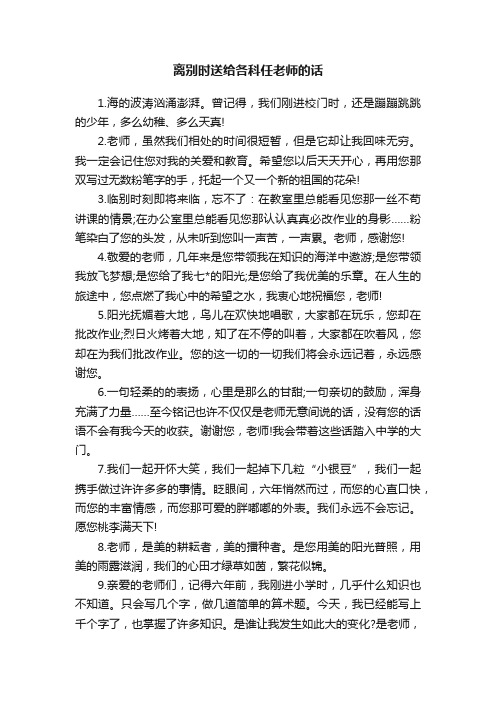 离别时送给各科任老师的话

1.海的波涛汹涌澎湃。曾记得，我们刚进校门时，还是蹦蹦跳跳的少年，多么幼稚、多么天真!

2.老师，虽然我们相处的时间很短暂，但是它却让我回味无穷。我一定会记住您对我的关爱和教育。希望您以后天天开心，再用您那双写过无数粉笔字的手，托起一个又一个新的祖国的花朵!

3.临别时刻即将来临，忘不了：在教室里总能看见您那一丝不苟讲课的情景;在办公室里总能看见您那认认真真必改作业的身影……粉笔染白了您的头发，从未听到您叫一声苦，一声累。老师，感谢您!

4.敬爱的老师，几年来是您带领我在知识的海洋中遨游;是您带领我放飞梦想;是您给了我七*的阳光;是您给了我优美的乐章。在人生的旅途中，您点燃了我心中的希望之水，我衷心地祝福您，老师!

5.阳光抚媚着大地，鸟儿在欢快地唱歌，大家都在玩乐，您却在批改作业;烈日火烤着大地，知了在不停的叫着，大家都在吹着风，您却在为我们批改作业。您的这一切的一切我们将会永远记着，永远感谢您。

6.一句轻柔的的表扬，心里是那么的甘甜;一句亲切的鼓励，浑身充满了力量……至今铭记也许不仅仅是老师无意间说的话，没有您的话语不会有我今天的收获。谢谢您，老师!我会带着这些话踏入中学的大门。

7.我们一起开怀大笑，我们一起掉下几粒“小银豆”，我们一起携手做过许许多多的事情。眨眼间，六年悄然而过，而您的心直口快，而您的丰富情感，而您那可爱的胖嘟嘟的外表。我们永远不会忘记。愿您桃李满天下!

8.老师，是美的耕耘者，美的播种者。是您用美的阳光普照，用美的雨露滋润，我们的心田才绿草如茵，繁花似锦。

9.亲爱的老师们，记得六年前，我刚进小学时，几乎什么知识也不知道。只会写几个字，做几道简单的算术题。今天，我已经能写上千个字了，也掌握了许多知识。是谁让我发生如此大的变化?是老师，